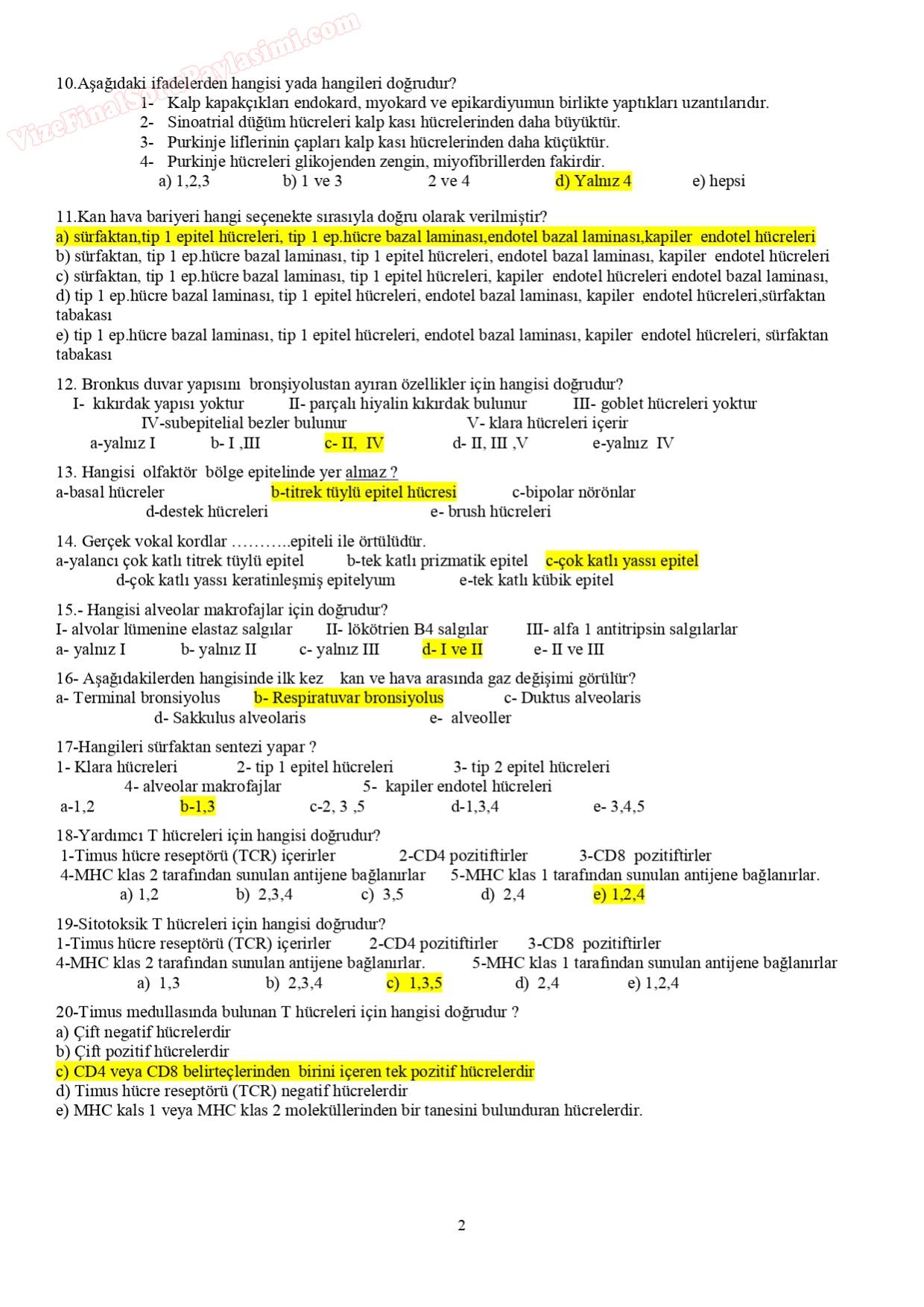 VizeFinalSoruPaylasimi.com

10.Aşağıdaki ifadelerden hangisi yada hangileri doğrudur?
1- Kalp kapakçıkları endokard, myokard ve epikardiyumun birlikte yaptıkları uzantılarıdır.
2- Sinoatrial düğüm hücreleri kalp kası hücrelerinden daha büyüktür.
3- Purkinje liflerinin çapları kalp kası hücrelerinden daha küçüktür.
4- Purkinje hücreleri glikojenden zengin, miyofibrillerden fakirdir.
a) 1,2,3 b) 1 ve 3 2 ve 4 d) Yalnız 4 e) hepsi

11.Kan hava bariyeri hangi seçenekte sırasıyla doğru olarak verilmiştir?
a) sürfaktan,tip 1 epitel hücreleri, tip 1 ep.hücre bazal laminası,endotel bazal laminası,kapiler endotel hücreleri
b) sürfaktan, tip 1 ep.hücre bazal laminası, tip 1 epitel hücreleri, endotel bazal laminası, kapiler endotel hücreleri
c) sürfaktan, tip 1 ep.hücre bazal laminası, tip 1 epitel hücreleri, kapiler endotel hücreleri endotel bazal laminası,
d) tip 1 ep.hücre bazal laminası, tip 1 epitel hücreleri, endotel bazal laminası, kapiler endotel hücreleri,sürfaktan tabakası
e) tip 1 ep.hücre bazal laminası, tip 1 epitel hücreleri, endotel bazal laminası, kapiler endotel hücreleri, sürfaktan tabakası

12. Bronkus duvar yapısını bronşiyolustan ayıran özellikler için hangisi doğrudur?
I- kıkırdak yapısı yoktur II- parçalı hiyalin kıkırdak bulunur III- goblet hücreleri yoktur
IV-subepitelial bezler bulunur V- klara hücreleri içerir
a-yalnız I b- I ,III c- II, IV d- II, III ,V e-yalnız IV

13. Hangisi olfaktör bölge epitelinde yer almaz ?
a-basal hücreler b-titrek tüylü epitel hücresi c-bipolar nörönlar
d-destek hücreleri e- brush hücreleri

14. Gerçek vokal kordlar ………..epiteli ile örtülüdür.
a-yalancı çok katlı titrek tüylü epitel b-tek katlı prizmatik epitel c-çok katlı yassı epitel
d-çok katlı yassı keratinleşmiş epitelyum e-tek katlı kübik epitel

15.- Hangisi alveolar makrofajlar için doğrudur?
I- alvolar lümenine elastaz salgılar II- lökötrien B4 salgılar III- alfa 1 antitripsin salgılarlar
a- yalnız I b- yalnız II c- yalnız III d- I ve II e- II ve III

16- Aşağıdakilerden hangisinde ilk kez kan ve hava arasında gaz değişimi görülür?
a- Terminal bronsiyolus b- Respiratuvar bronsiyolus c- Duktus alveolaris
d- Sakkulus alveolaris e- alveoller

17-Hangileri sürfaktan sentezi yapar ?
1- Klara hücreleri 2- tip 1 epitel hücreleri 3- tip 2 epitel hücreleri
4- alveolar makrofajlar 5- kapiler endotel hücreleri
a-1,2 b-1,3 c-2, 3 ,5 d-1,3,4 e- 3,4,5

18-Yardımcı T hücreleri için hangisi doğrudur?
1-Timus hücre reseptörü (TCR) içerirler 2-CD4 pozitiftirler 3-CD8 pozitiftirler
4-MHC klas 2 tarafından sunulan antijene bağlanırlar 5-MHC klas 1 tarafından sunulan antijene bağlanırlar.
a) 1,2 b) 2,3,4 c) 3,5 d) 2,4 e) 1,2,4

19-Sitotoksik T hücreleri için hangisi doğrudur?
1-Timus hücre reseptörü (TCR) içerirler 2-CD4 pozitiftirler 3-CD8 pozitiftirler
4-MHC klas 2 tarafından sunulan antijene bağlanırlar. 5-MHC klas 1 tarafından sunulan antijene bağlanırlar
a) 1,3 b) 2,3,4 c) 1,3,5 d) 2,4 e) 1,2,4

20-Timus medullasında bulunan T hücreleri için hangisi doğrudur ?
a) Çift negatif hücrelerdir
b) Çift pozitif hücrelerdir
c) CD4 veya CD8 belirteçlerinden birini içeren tek pozitif hücrelerdir
d) Timus hücre reseptörü (TCR) negatif hücrelerdir
e) MHC kals 1 veya MHC klas 2 moleküllerinden bir tanesini bulunduran hücrelerdir.

2